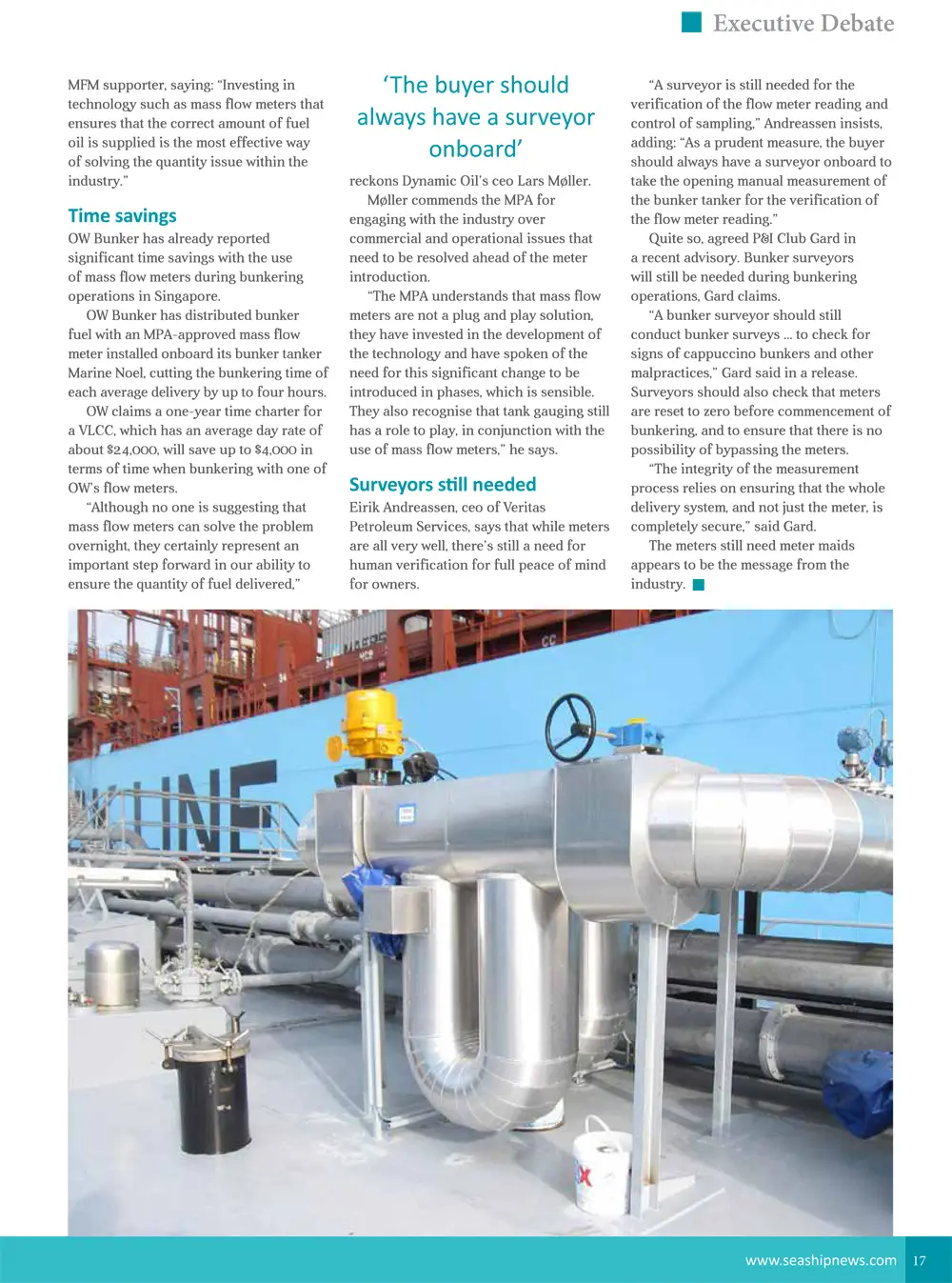 Executive Debate

MFM supporter, saying: "Investing in technology such as mass flow meters that ensures that the correct amount of fuel oil is supplied is the most effective way of solving the quantity issue within the industry."

Time savings

OW Bunker has already reported significant time savings with the use of mass flow meters during bunkering operations in Singapore.

OW Bunker has distributed bunker fuel with an MPA-approved mass flow meter installed onboard its bunker tanker Marine Noel, cutting the bunkering time of each average delivery by up to four hours.

OW claims a one-year time charter for a VLCC, which has an average day rate of about $24,000, will save up to $4,000 in terms of time when bunkering with one of OW's flow meters.

"Although no one is suggesting that mass flow meters can solve the problem overnight, they certainly represent an important step forward in our ability to ensure the quantity of fuel delivered,"

'The buyer should always have a surveyor onboard'

reckons Dynamic Oil's ceo Lars Møller.

Møller commends the MPA for engaging with the industry over commercial and operational issues that need to be resolved ahead of the meter introduction.

"The MPA understands that mass flow meters are not a plug and play solution, they have invested in the development of the technology and have spoken of the need for this significant change to be introduced in phases, which is sensible. They also recognise that tank gauging still has a role to play, in conjunction with the use of mass flow meters," he says.

Surveyors still needed

Eirik Andreassen, ceo of Veritas Petroleum Services, says that while meters are all very well, there's still a need for human verification for full peace of mind for owners.

"A surveyor is still needed for the verification of the flow meter reading and control of sampling," Andreassen insists, adding: "As a prudent measure, the buyer should always have a surveyor onboard to take the opening manual measurement of the bunker tanker for the verification of the flow meter reading."

Quite so, agreed P&I Club Gard in a recent advisory. Bunker surveyors will still be needed during bunkering operations, Gard claims.

"A bunker surveyor should still conduct bunker surveys ... to check for signs of cappuccino bunkers and other malpractices," Gard said in a release. Surveyors should also check that meters are reset to zero before commencement of bunkering, and to ensure that there is no possibility of bypassing the meters.

"The integrity of the measurement process relies on ensuring that the whole delivery system, and not just the meter, is completely secure," said Gard.

The meters still need meter maids appears to be the message from the industry.

LINE

www.seashipnews.com 17